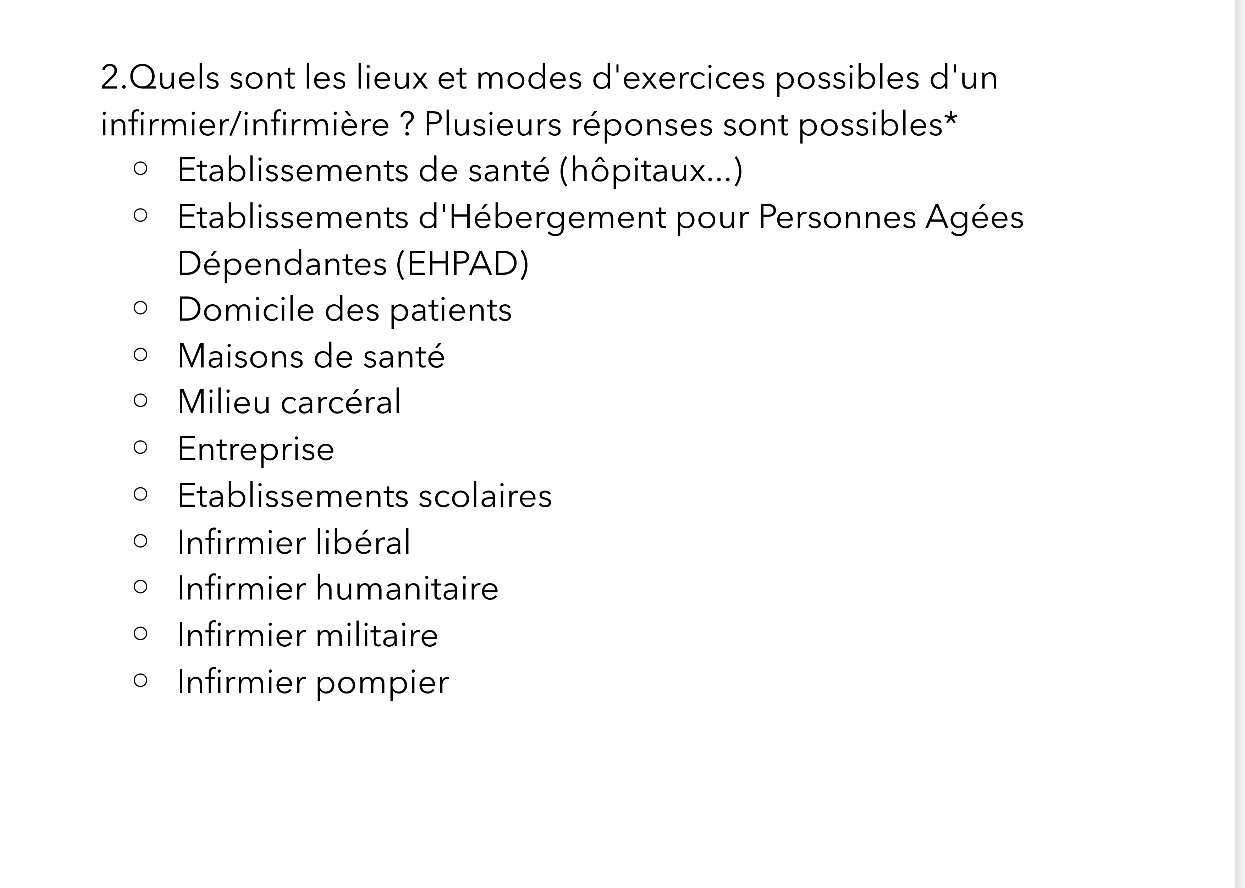 2.Quels sont les lieux et modes d'exercices possibles d'un infirmier/infirmière ? Plusieurs réponses sont possibles*

○ Etablissements de santé (hôpitaux...)
○ Etablissements d'Hébergement pour Personnes Agées Dépendantes (EHPAD)
○ Domicile des patients
○ Maisons de santé
○ Milieu carcéral
○ Entreprise
○ Etablissements scolaires
○ Infirmier libéral
○ Infirmier humanitaire
○ Infirmier militaire
○ Infirmier pompier